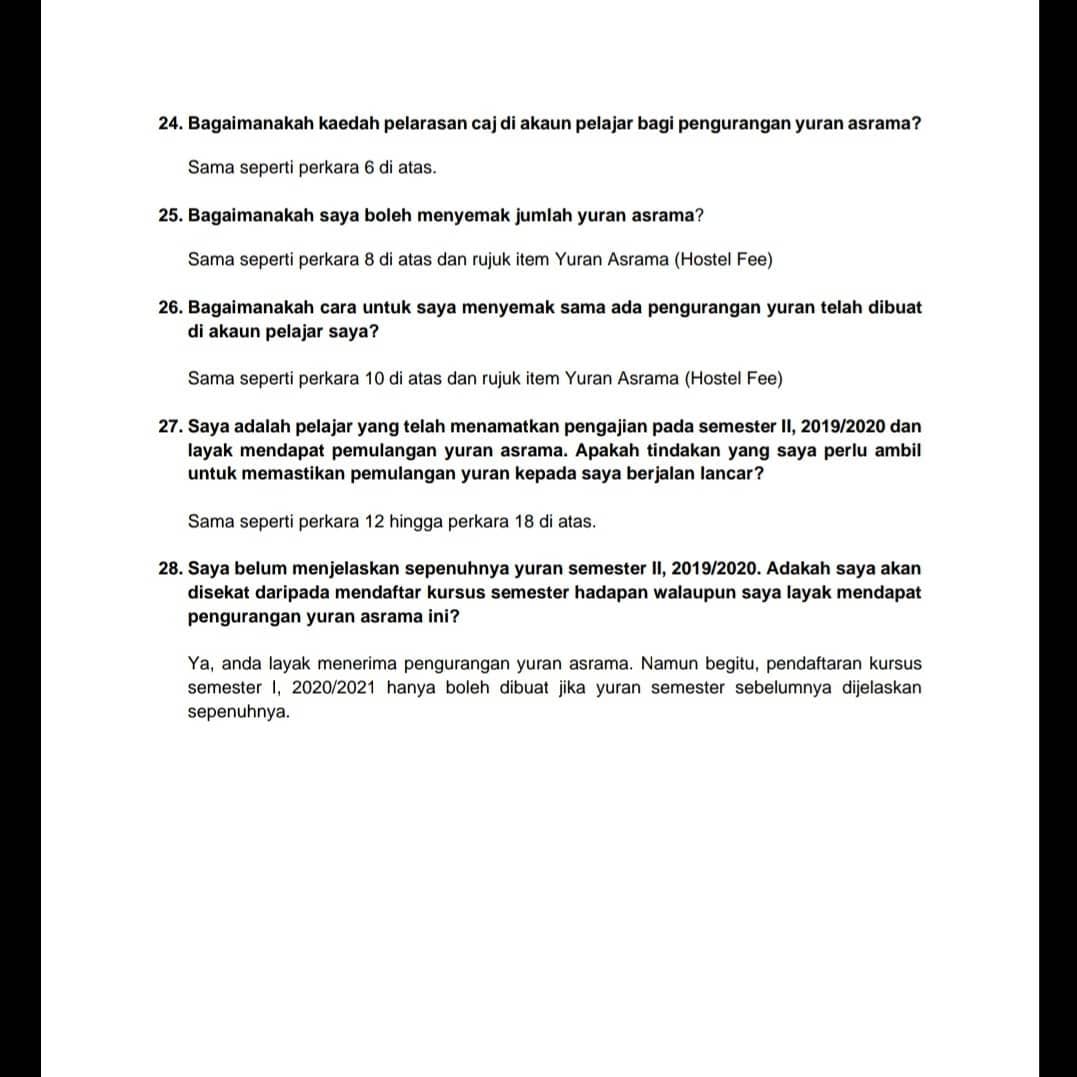 24. Bagaimanakah kaedah pelarasan caj di akaun pelajar bagi pengurangan yuran asrama?

Sama seperti perkara 6 di atas.

25. Bagaimanakah saya boleh menyemak jumlah yuran asrama?

Sama seperti perkara 8 di atas dan rujuk item Yuran Asrama (Hostel Fee)

26. Bagaimanakah cara untuk saya menyemak sama ada pengurangan yuran telah dibuat di akaun pelajar saya?

Sama seperti perkara 10 di atas dan rujuk item Yuran Asrama (Hostel Fee)

27. Saya adalah pelajar yang telah menamatkan pengajian pada semester II, 2019/2020 dan layak mendapat pemulangan yuran asrama. Apakah tindakan yang saya perlu ambil untuk memastikan pemulangan yuran kepada saya berjalan lancar?

Sama seperti perkara 12 hingga perkara 18 di atas.

28. Saya belum menjelaskan sepenuhnya yuran semester II, 2019/2020. Adakah saya akan disekat daripada mendaftar kursus semester hadapan walaupun saya layak mendapat pengurangan yuran asrama ini?

Ya, anda layak menerima pengurangan yuran asrama. Namun begitu, pendaftaran kursus semester I, 2020/2021 hanya boleh dibuat jika yuran semester sebelumnya dijelaskan sepenuhnya.